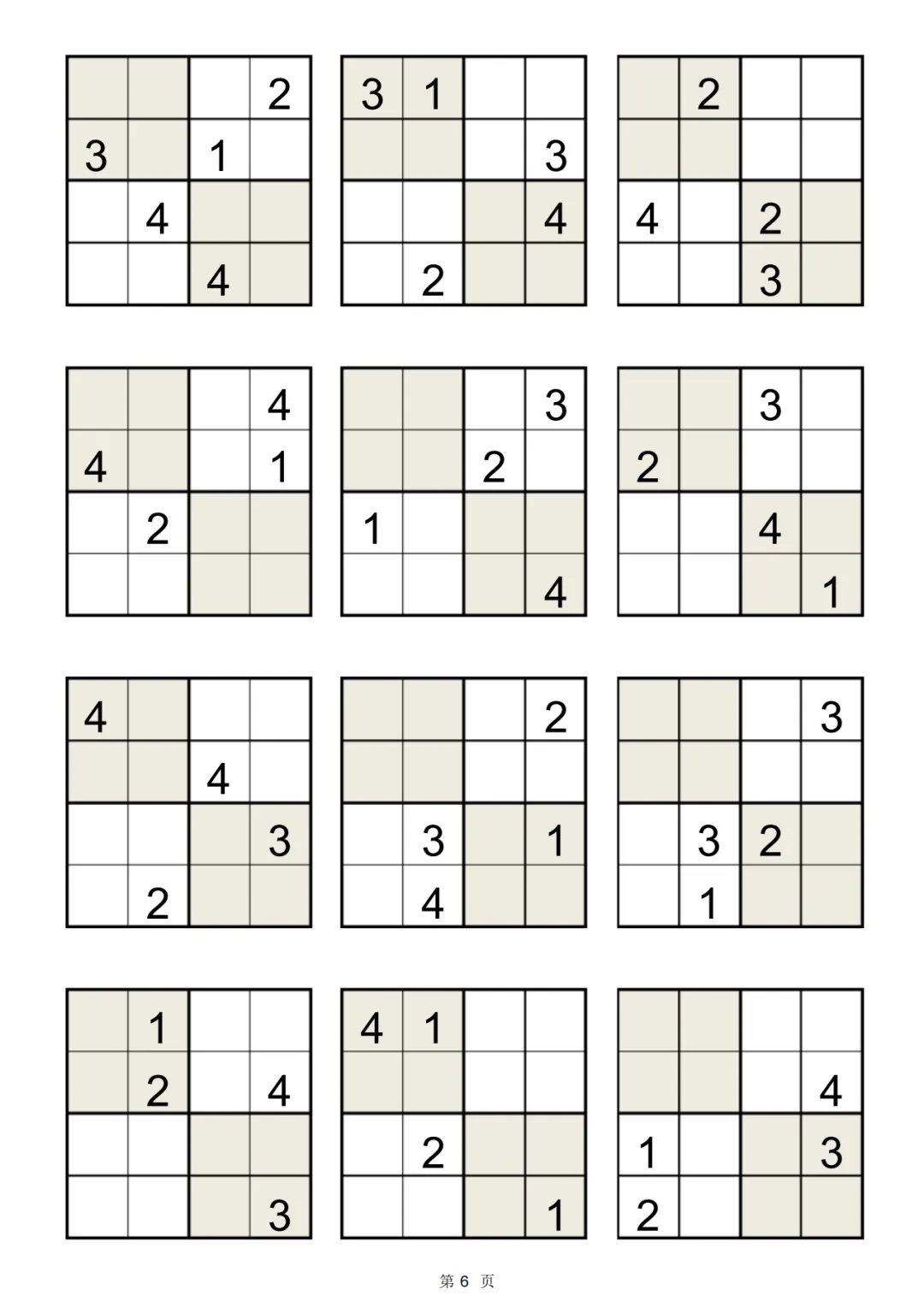 |  |  |  | 2 |
|---|---|---|---|
| 3 |  | 1 |  |
|  | 4 |  |  |
|  |  | 4 |  |

| 3 | 1 |  |  |
|---|---|---|---|
|  |  |  | 3 |
|  |  |  | 4 |
|  | 2 |  |  |

|  | 2 |  |  |
|---|---|---|---|
|  |  |  |  |
| 4 |  | 2 |  |
|  |  | 3 |  |

|  |  |  | 4 |
|---|---|---|---|
| 4 |  |  | 1 |
|  | 2 |  |  |
|  |  |  |  |

|  |  |  | 3 |
|---|---|---|---|
|  |  | 2 |  |
| 1 |  |  |  |
|  |  |  | 4 |

|  |  | 3 |  |
|---|---|---|---|
| 2 |  |  |  |
|  |  | 4 |  |
|  |  |  | 1 |

| 4 |  |  |  |
|---|---|---|---|
|  |  | 4 |  |
|  |  |  | 3 |
|  | 2 |  |  |

|  |  |  | 2 |
|---|---|---|---|
|  |  |  |  |
|  | 3 |  | 1 |
|  | 4 |  |  |

|  |  |  | 3 |
|---|---|---|---|
|  |  |  |  |
|  | 3 | 2 |  |
|  | 1 |  |  |

|  | 1 |  |  |
|---|---|---|---|
|  | 2 |  | 4 |
|  |  |  |  |
|  |  |  | 3 |

| 4 | 1 |  |  |
|---|---|---|---|
|  |  |  |  |
|  | 2 |  |  |
|  |  |  | 1 |

|  |  |  |  |
|---|---|---|---|
|  |  |  | 4 |
| 1 |  |  | 3 |
| 2 |  |  |  |

第6页